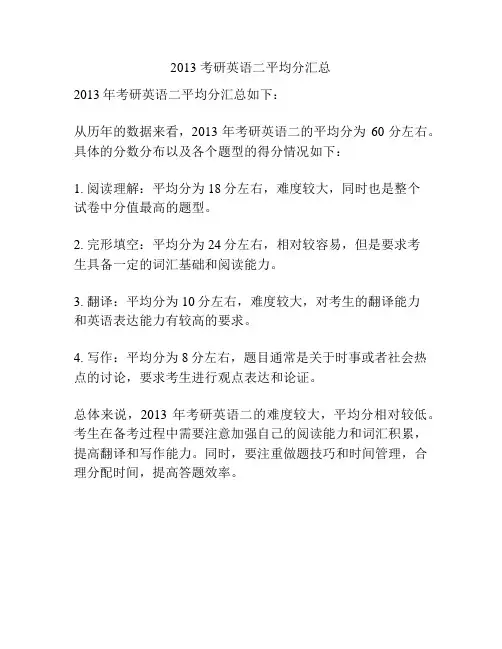 2013 考研英语二平均分汇总

2013 年考研英语二平均分汇总如下：

从历年的数据来看，2013 年考研英语二的平均分为 60 分左右。具体的分数分布以及各个题型的得分情况如下：

1. 阅读理解：平均分为 18 分左右，难度较大，同时也是整个试卷中分值最高的题型。

2. 完形填空：平均分为 24 分左右，相对较容易，但是要求考生具备一定的词汇基础和阅读能力。

3. 翻译：平均分为 10 分左右，难度较大，对考生的翻译能力和英语表达能力有较高的要求。

4. 写作：平均分为 8 分左右，题目通常是关于时事或者社会热点的讨论，要求考生进行观点表达和论证。

总体来说，2013 年考研英语二的难度较大，平均分相对较低。考生在备考过程中需要注意加强自己的阅读能力和词汇积累，提高翻译和写作能力。同时，要注重做题技巧和时间管理，合理分配时间，提高答题效率。